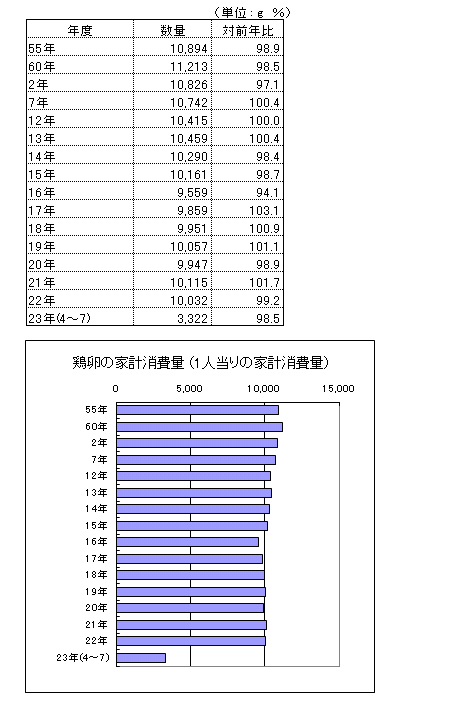 （単位：g　%）

| 年度 | 数量 | 対前年比 |
|---|---|---|
| 55年 | 10,894 | 98.9 |
| 60年 | 11,213 | 98.5 |
| 2年 | 10,826 | 97.1 |
| 7年 | 10,742 | 100.4 |
| 12年 | 10,415 | 100.0 |
| 13年 | 10,459 | 100.4 |
| 14年 | 10,290 | 98.4 |
| 15年 | 10,161 | 98.7 |
| 16年 | 9,559 | 94.1 |
| 17年 | 9,859 | 103.1 |
| 18年 | 9,951 | 100.9 |
| 19年 | 10,057 | 101.1 |
| 20年 | 9,947 | 98.9 |
| 21年 | 10,115 | 101.7 |
| 22年 | 10,032 | 99.2 |
| 23年(4～7) | 3,322 | 98.5 |

鶏卵の家計消費量（1人当りの家計消費量）

0　5,000　10,000　15,000

55年
60年
2年
7年
12年
13年
14年
15年
16年
17年
18年
19年
20年
21年
22年
23年(4～7)